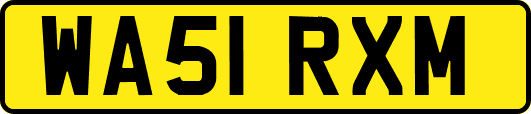 WA51 RXM